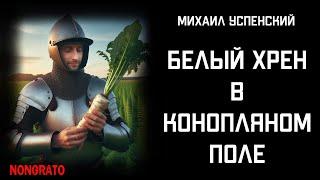 МИХАИЛ УСПЕНСКИЙ

БЕЛЫЙ ХРЕН В КОНОПЛЯНОМ ПОЛЕ

NONGRATO